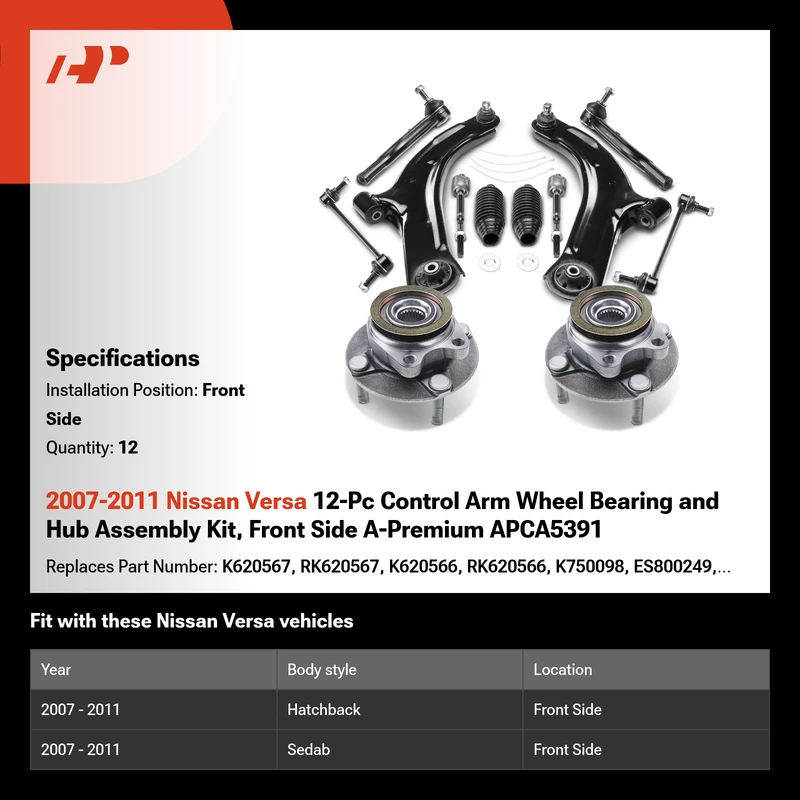 Specifications

Installation Position: Front Side

Quantity: 12

2007-2011 Nissan Versa 12-Pc Control Arm Wheel Bearing and Hub Assembly Kit, Front Side A-Premium APCA5391

Replaces Part Number: K620567, RK620567, K620566, RK620566, K750098, ES800249,...

Fit with these Nissan Versa vehicles

| Year | Body style | Location |
|---|---|---|
| 2007 - 2011 | Hatchback | Front Side |
| 2007 - 2011 | Sedab | Front Side |